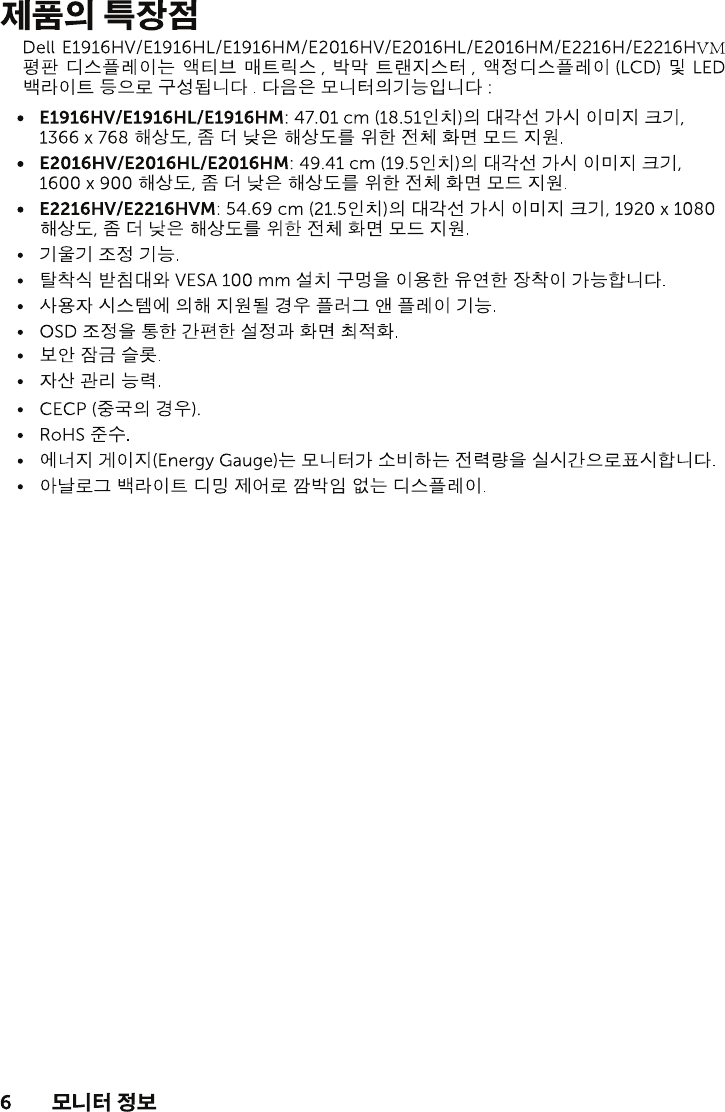 제품의 특장점

Dell E1916HV/E1916HL/E1916HM/E2016HV/E2016HL/E2016HM/E2216H/E2216HVM 평판 디스플레이는 액티브 매트릭스 , 박막 트랜지스터 , 액정디스플레이 (LCD) 및 LED 백라이트 등으로 구성됩니다 . 다음은 모니터의기능입니다 :

• E1916HV/E1916HL/E1916HM: 47.01 cm (18.51인치)의 대각선 가시 이미지 크기, 1366 x 768 해상도, 좀 더 낮은 해상도를 위한 전체 화면 모드 지원.
• E2016HV/E2016HL/E2016HM: 49.41 cm (19.5인치)의 대각선 가시 이미지 크기, 1600 x 900 해상도, 좀 더 낮은 해상도를 위한 전체 화면 모드 지원.
• E2216HV/E2216HVM: 54.69 cm (21.5인치)의 대각선 가시 이미지 크기, 1920 x 1080 해상도, 좀 더 낮은 해상도를 위한 전체 화면 모드 지원.
• 기울기 조정 기능.
• 탈착식 받침대와 VESA 100 mm 설치 구멍을 이용한 유연한 장착이 가능합니다.
• 사용자 시스템에 의해 지원될 경우 플러그 앤 플레이 기능.
• OSD 조정을 통한 간편한 설정과 화면 최적화.
• 보안 잠금 슬롯.
• 자산 관리 능력.
• CECP (중국의 경우).
• RoHS 준수.
• 에너지 게이지(Energy Gauge)는 모니터가 소비하는 전력량을 실시간으로표시합니다.
• 아날로그 백라이트 디밍 제어로 깜박임 없는 디스플레이.

6 모니터 정보